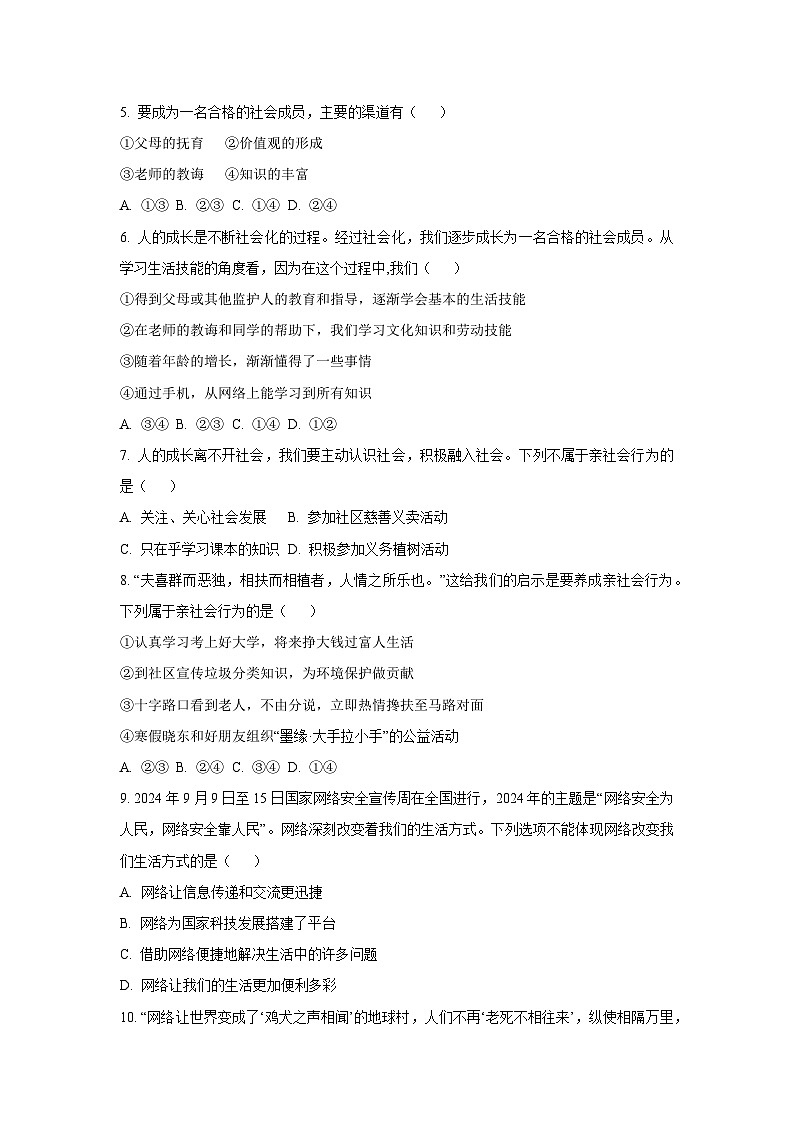 5. 要成为一名合格的社会成员，主要的渠道有（　）

①父母的抚育　②价值观的形成

③老师的教诲　④知识的丰富

A. ①③ B. ②③ C. ①④ D. ②④

6. 人的成长是不断社会化的过程。经过社会化，我们逐步成长为一名合格的社会成员。从学习生活技能的角度看，因为在这个过程中,我们（　）

①得到父母或其他监护人的教育和指导，逐渐学会基本的生活技能

②在老师的教诲和同学的帮助下，我们学习文化知识和劳动技能

③随着年龄的增长，渐渐懂得了一些事情

④通过手机，从网络上能学习到所有知识

A. ③④ B. ②③ C. ①④ D. ①②

7. 人的成长离不开社会，我们要主动认识社会，积极融入社会。下列不属于亲社会行为的是（　）

A. 关注、关心社会发展　B. 参加社区慈善义卖活动

C. 只在乎学习课本的知识　D. 积极参加义务植树活动

8. “夫喜群而恶独，相扶而相植者，人情之所乐也。”这给我们的启示是要养成亲社会行为。下列属于亲社会行为的是（　）

①认真学习考上好大学，将来挣大钱过富人生活

②到社区宣传垃圾分类知识，为环境保护做贡献

③十字路口看到老人，不由分说，立即热情搀扶至马路对面

④寒假晓东和好朋友组织“墨缘·大手拉小手”的公益活动

A. ②③ B. ②④ C. ③④ D. ①④

9. 2024 年 9 月 9 日至 15 日国家网络安全宣传周在全国进行，2024 年的主题是“网络安全为人民，网络安全靠人民”。网络深刻改变着我们的生活方式。下列选项不能体现网络改变我们生活方式的是（　）

A. 网络让信息传递和交流更迅捷

B. 网络为国家科技发展搭建了平台

C. 借助网络便捷地解决生活中的许多问题

D. 网络让我们的生活更加便利多彩

10. “网络让世界变成了‘鸡犬之声相闻’的地球村，人们不再‘老死不相往来’，纵使相隔万里，